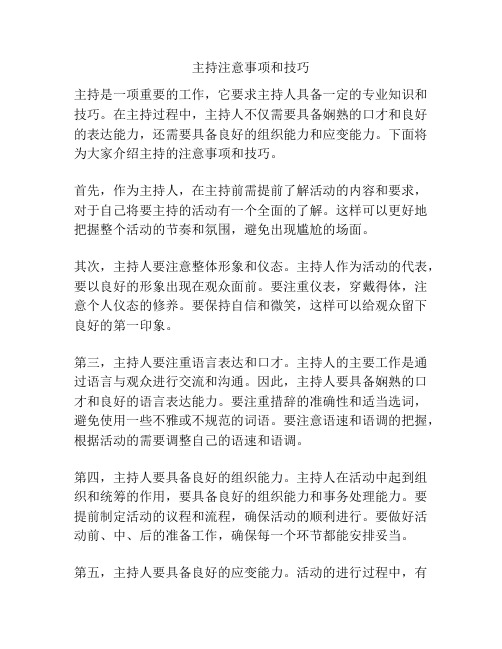 主持注意事项和技巧

主持是一项重要的工作，它要求主持人具备一定的专业知识和技巧。在主持过程中，主持人不仅需要具备娴熟的口才和良好的表达能力，还需要具备良好的组织能力和应变能力。下面将为大家介绍主持的注意事项和技巧。

首先，作为主持人，在主持前需提前了解活动的内容和要求，对于自己将要主持的活动有一个全面的了解。这样可以更好地把握整个活动的节奏和氛围，避免出现尴尬的场面。

其次，主持人要注意整体形象和仪态。主持人作为活动的代表，要以良好的形象出现在观众面前。要注重仪表，穿戴得体，注意个人仪态的修养。要保持自信和微笑，这样可以给观众留下良好的第一印象。

第三，主持人要注重语言表达和口才。主持人的主要工作是通过语言与观众进行交流和沟通。因此，主持人要具备娴熟的口才和良好的语言表达能力。要注重措辞的准确性和适当选词，避免使用一些不雅或不规范的词语。要注意语速和语调的把握，根据活动的需要调整自己的语速和语调。

第四，主持人要具备良好的组织能力。主持人在活动中起到组织和统筹的作用，要具备良好的组织能力和事务处理能力。要提前制定活动的议程和流程，确保活动的顺利进行。要做好活动前、中、后的准备工作，确保每一个环节都能安排妥当。

第五，主持人要具备良好的应变能力。活动的进行过程中，有